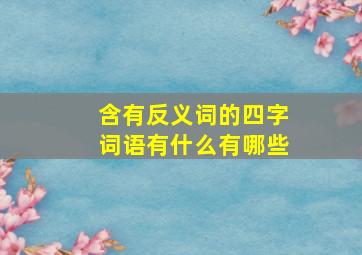 含有反义词的四字词语有什么有哪些